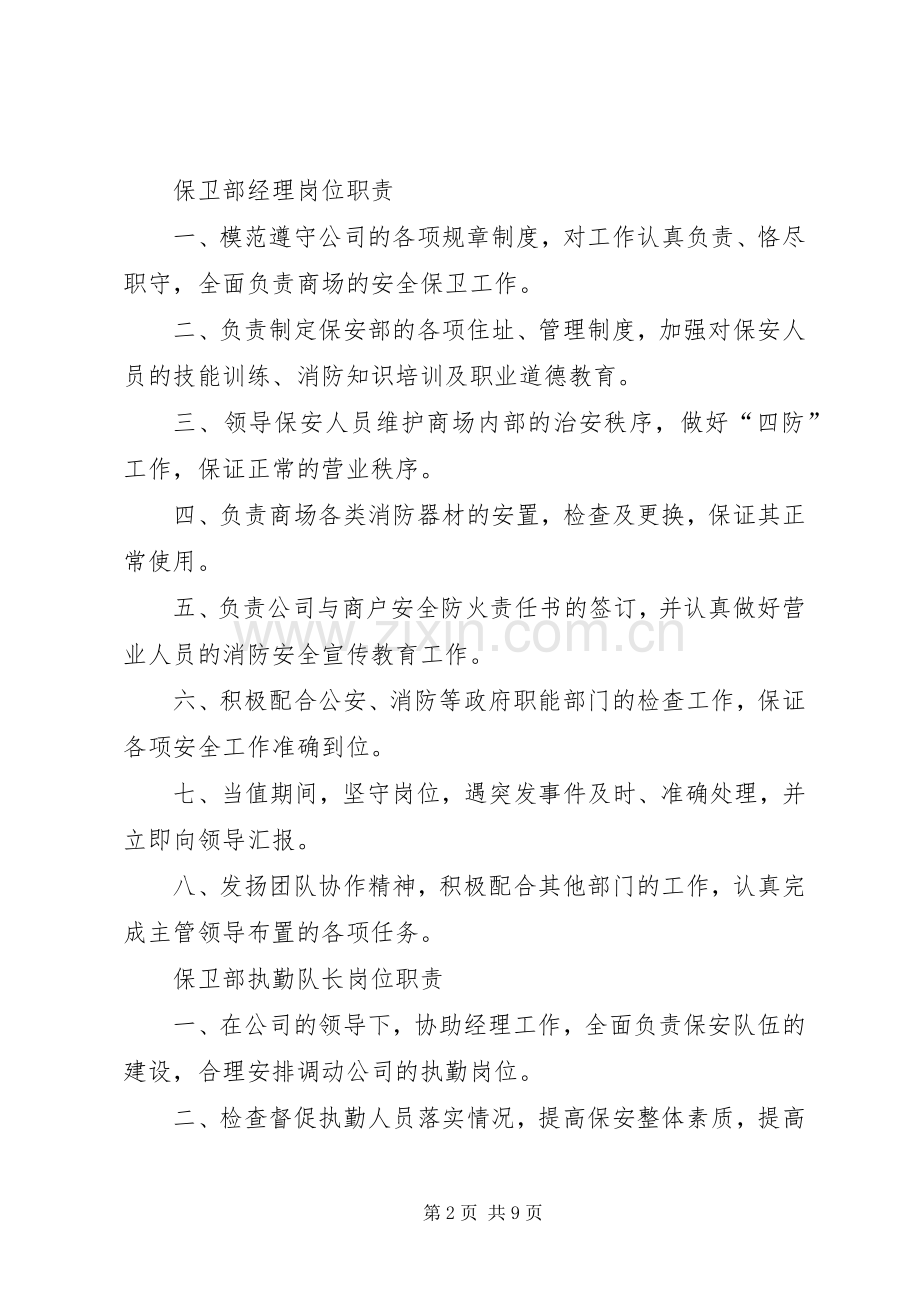 保卫部经理岗位职责

一、模范遵守公司的各项规章制度，对工作认真负责、恪尽职守，全面负责商场的安全保卫工作。

二、负责制定保安部的各项住址、管理制度，加强对保安人员的技能训练、消防知识培训及职业道德教育。

三、领导保安人员维护商场内部的治安秩序，做好“四防”工作，保证正常的营业秩序。

四、负责商场各类消防器材的安置，检查及更换，保证其正常使用。

五、负责公司与商户安全防火责任书的签订，并认真做好营业人员的消防安全宣传教育工作。

六、积极配合公安、消防等政府职能部门的检查工作，保证各项安全工作准确到位。

七、当值期间，坚守岗位，遇突发事件及时、准确处理，并立即向领导汇报。

八、发扬团队协作精神，积极配合其他部门的工作，认真完成主管领导布置的各项任务。

保卫部执勤队长岗位职责

一、在公司的领导下，协助经理工作，全面负责保安队伍的建设，合理安排调动公司的执勤岗位。

二、检查督促执勤人员落实情况，提高保安整体素质，提高

第2页 共9页

www.zixin.com.cn